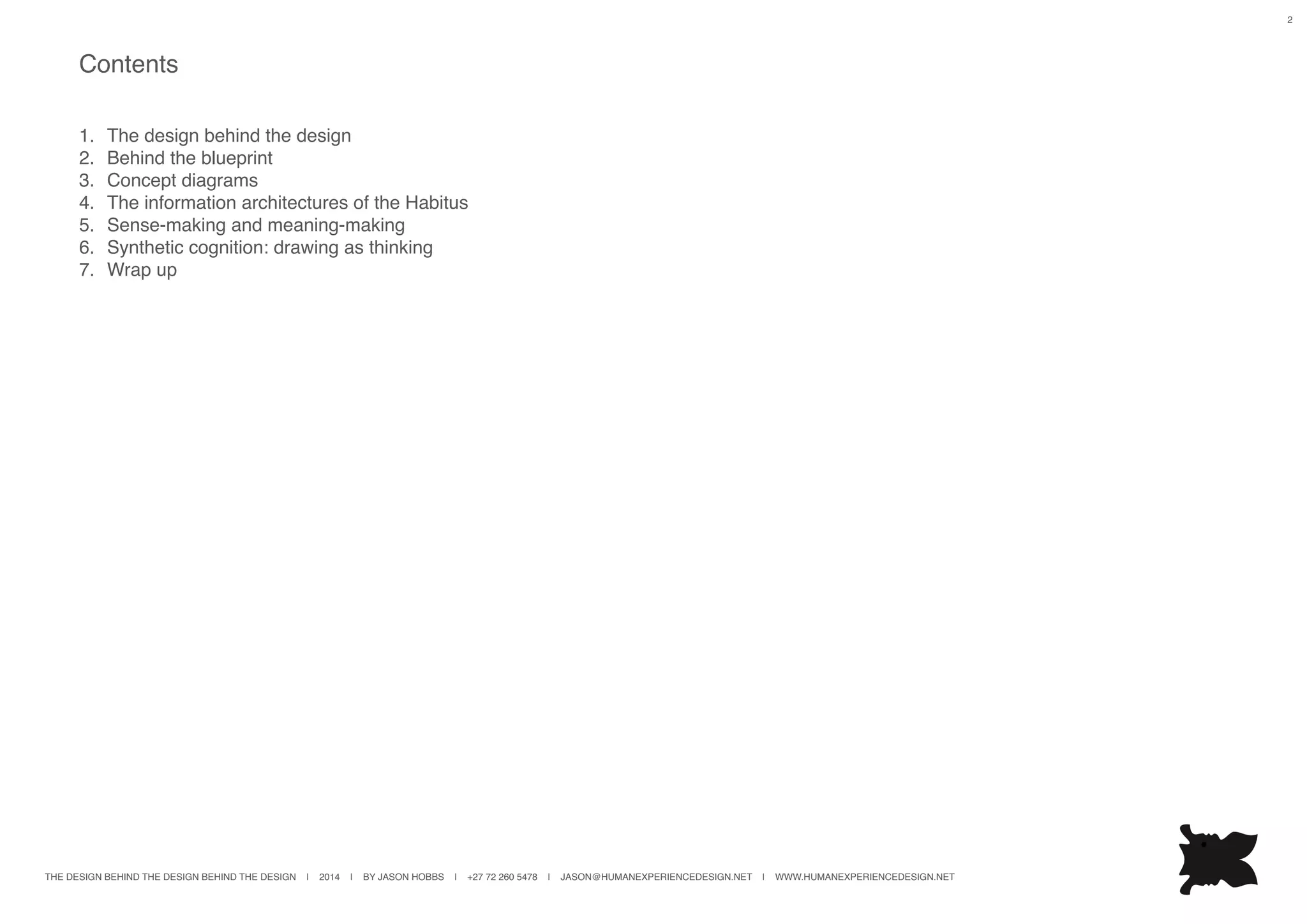 2

Contents

1. The design behind the design
2. Behind the blueprint
3. Concept diagrams
4. The information architectures of the Habitus
5. Sense-making and meaning-making
6. Synthetic cognition: drawing as thinking
7. Wrap up

THE DESIGN BEHIND THE DESIGN BEHIND THE DESIGN I 2014 I BY JASON HOBBS I +27 72 260 5478 I JASON@HUMANEXPERIENCEDESIGN.NET I WWW.HUMANEXPERIENCEDESIGN.NET